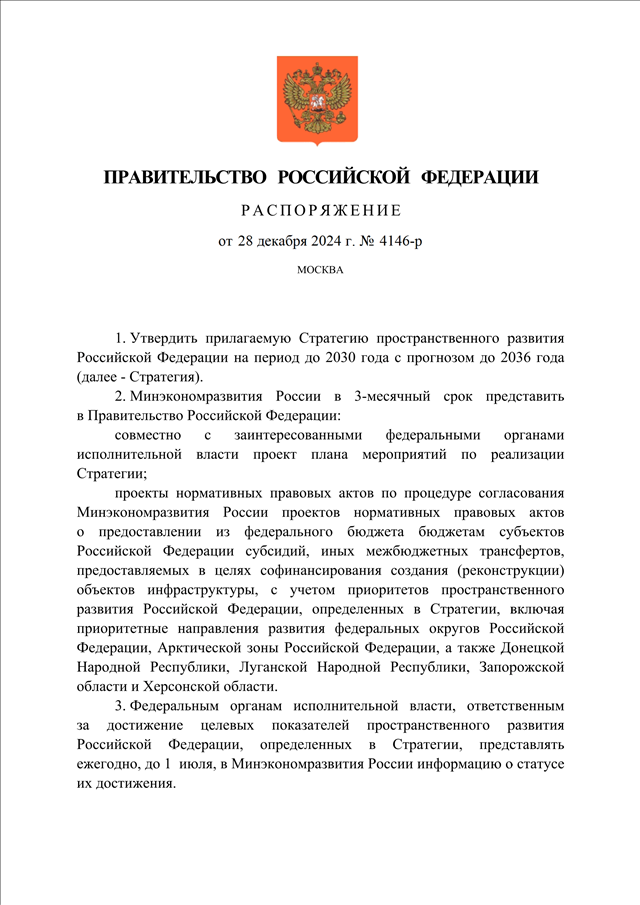 ПРАВИТЕЛЬСТВО РОССИЙСКОЙ ФЕДЕРАЦИИ

РАСПОРЯЖЕНИЕ

от 28 декабря 2024 г. № 4146-р

МОСКВА

1. Утвердить прилагаемую Стратегию пространственного развития Российской Федерации на период до 2030 года с прогнозом до 2036 года (далее - Стратегия).

2. Минэкономразвития России в 3-месячный срок представить в Правительство Российской Федерации:

совместно с заинтересованными федеральными органами исполнительной власти проект плана мероприятий по реализации Стратегии;

проекты нормативных правовых актов по процедуре согласования Минэкономразвития России проектов нормативных правовых актов о предоставлении из федерального бюджета бюджетам субъектов Российской Федерации субсидий, иных межбюджетных трансфертов, предоставляемых в целях софинансирования создания (реконструкции) объектов инфраструктуры, с учетом приоритетов пространственного развития Российской Федерации, определенных в Стратегии, включая приоритетные направления развития федеральных округов Российской Федерации, Арктической зоны Российской Федерации, а также Донецкой Народной Республики, Луганской Народной Республики, Запорожской области и Херсонской области.

3. Федеральным органам исполнительной власти, ответственным за достижение целевых показателей пространственного развития Российской Федерации, определенных в Стратегии, представлять ежегодно, до 1 июля, в Минэкономразвития России информацию о статусе их достижения.